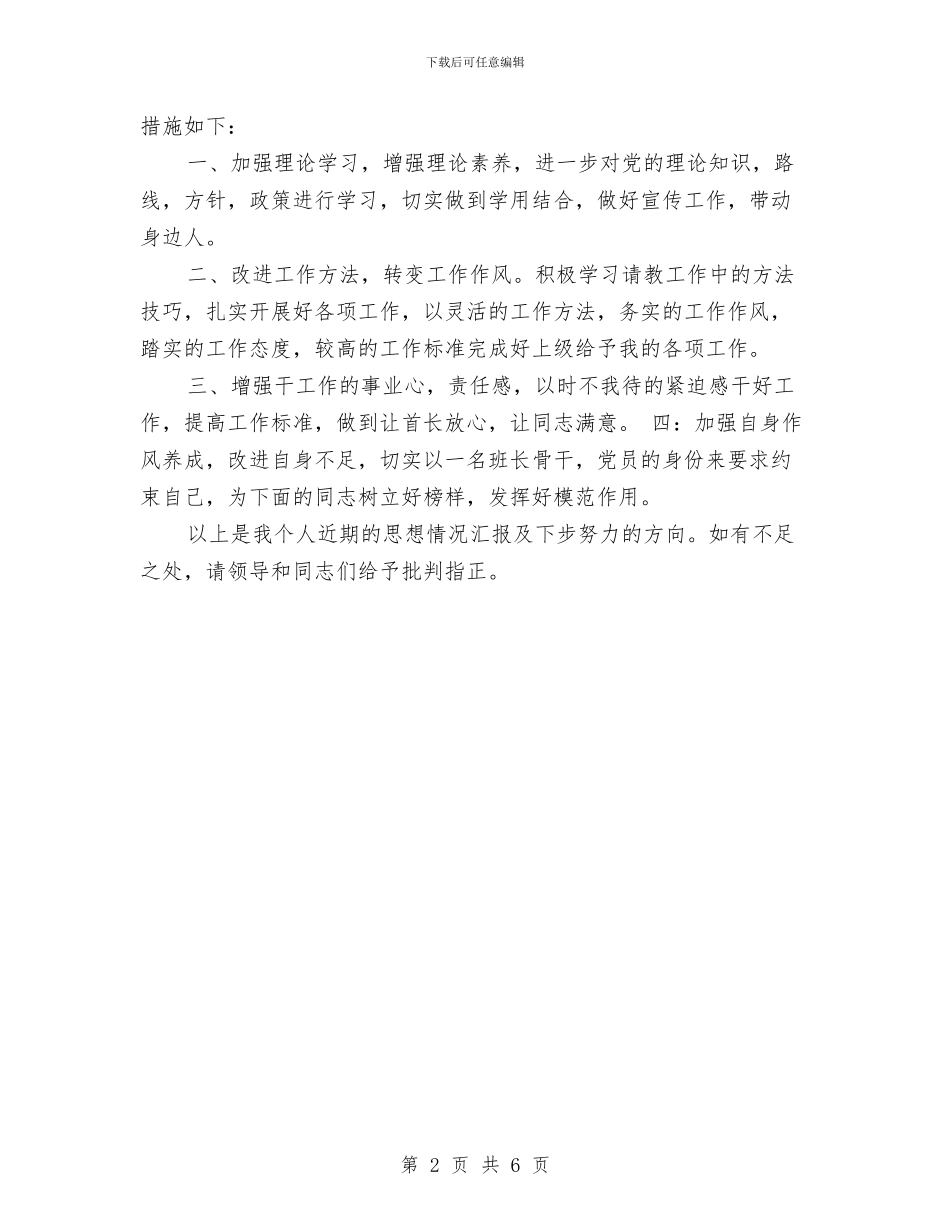 下载后可任意编辑

措施如下：

一、加强理论学习，增强理论素养，进一步对党的理论知识，路线，方针，政策进行学习，切实做到学用结合，做好宣传工作，带动身边人。

二、改进工作方法，转变工作作风。积极学习请教工作中的方法技巧，扎实开展好各项工作，以灵活的工作方法，务实的工作作风，踏实的工作态度，较高的工作标准完成好上级给予我的各项工作。

三、增强干工作的事业心，责任感，以时不我待的紧迫感干好工作，提高工作标准，做到让首长放心，让同志满意。 四：加强自身作风养成，改进自身不足，切实以一名班长骨干，党员的身份来要求约束自己，为下面的同志树立好榜样，发挥好模范作用。

以上是我个人近期的思想情况汇报及下步努力的方向。如有不足之处，请领导和同志们给予批判指正。

第 2 页 共 6 页